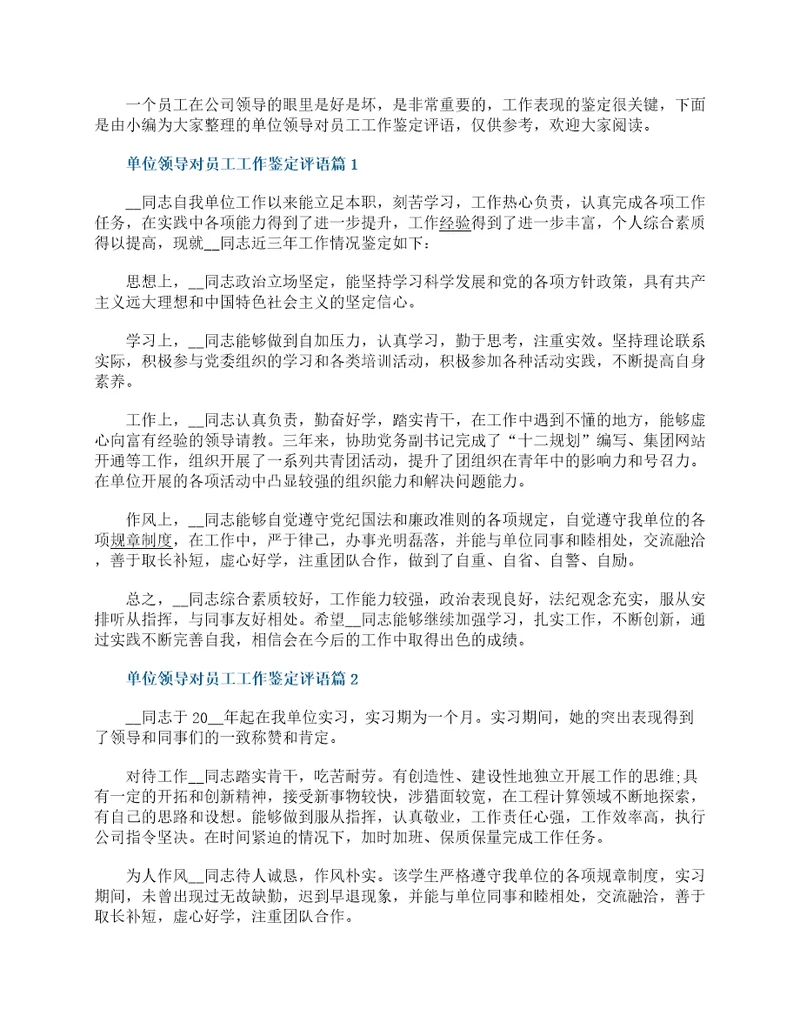 一个员工在公司领导的眼里是好是坏，是非常重要的，工作表现的鉴定很关键，下面是由小编为大家整理的单位领导对员工工作鉴定评语，仅供参考，欢迎大家阅读。

单位领导对员工工作鉴定评语篇1

__同志自我单位工作以来能立足本职，刻苦学习，工作热心负责，认真完成各项工作任务，在实践中各项能力得到了进一步提升，工作经验得到了进一步丰富，个人综合素质得以提高，现就__同志近三年工作情况鉴定如下：

思想上，__同志政治立场坚定，能坚持学习科学发展和党的各项方针政策，具有共产主义远大理想和中国特色社会主义的坚定信心。

学习上，__同志能够做到自加压力，认真学习，勤于思考，注重实效。坚持理论联系实际，积极参与党委组织的学习和各类培训活动，积极参加各种活动实践，不断提高自身素养。

工作上，__同志认真负责，勤奋好学，踏实肯干，在工作中遇到不懂的地方，能够虚心向富有经验的领导请教。三年来，协助党务副书记完成了“十二规划”编写、集团网站开通等工作，组织开展了一系列共青团活动，提升了团组织在青年中的影响力和号召力。在单位开展的各项活动中凸显较强的组织能力和解决问题能力。

作风上，__同志能够自觉遵守党纪国法和廉政准则的各项规定，自觉遵守我单位的各项规章制度，在工作中，严于律己，办事光明磊落，并能与单位同事和睦相处，交流融洽，善于取长补短，虚心好学，注重团队合作，做到了自重、自省、自警、自励。

总之，__同志综合素质较好，工作能力较强，政治表现良好，法纪观念充实，服从安排听从指挥，与同事友好相处。希望__同志能够继续加强学习，扎实工作，不断创新，通过实践不断完善自我，相信会在今后的工作中取得出色的成绩。

单位领导对员工工作鉴定评语篇2

__同志于20__年起在我单位实习，实习期为一个月。实习期间，她的突出表现得到了领导和同事们的一致称赞和肯定。

对待工作__同志踏实肯干，吃苦耐劳。有创造性、建设性地独立开展工作的思维;具有一定的开拓和创新精神，接受新事物较快，涉猎面较宽，在工程计算领域不断地探索，有自己的思路和设想。能够做到服从指挥，认真敬业，工作责任心强，工作效率高，执行公司指令坚决。在时间紧迫的情况下，加时加班、保质保量完成工作任务。

为人作风__同志待人诚恳，作风朴实。该学生严格遵守我单位的各项规章制度，实习期间，未曾出现过无故缺勤，迟到早退现象，并能与单位同事和睦相处，交流融洽，善于取长补短，虚心好学，注重团队合作。